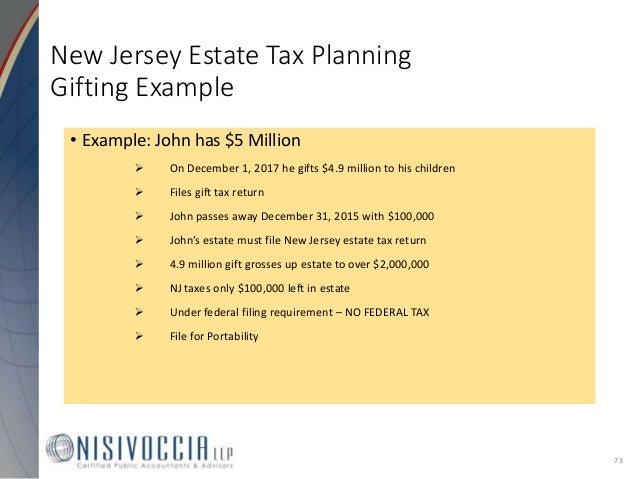 New Jersey Estate Tax Planning
Gifting Example

• Example: John has $5 Million

➢ On December 1, 2017 he gifts $4.9 million to his children

➢ Files gift tax return

➢ John passes away December 31, 2015 with $100,000

➢ John's estate must file New Jersey estate tax return

➢ 4.9 million gift grosses up estate to over $2,000,000

➢ NJ taxes only $100,000 left in estate

➢ Under federal filing requirement – NO FEDERAL TAX

➢ File for Portability

NISIVOCCIA LLP
Certified Public Accountants & Advisors

73